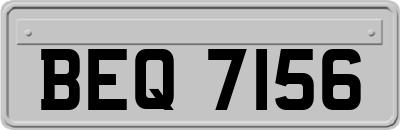 BEQ 7156